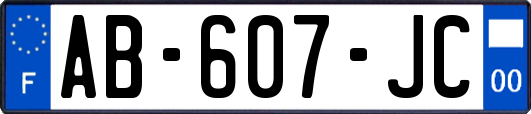 F
AB-607-JC
00